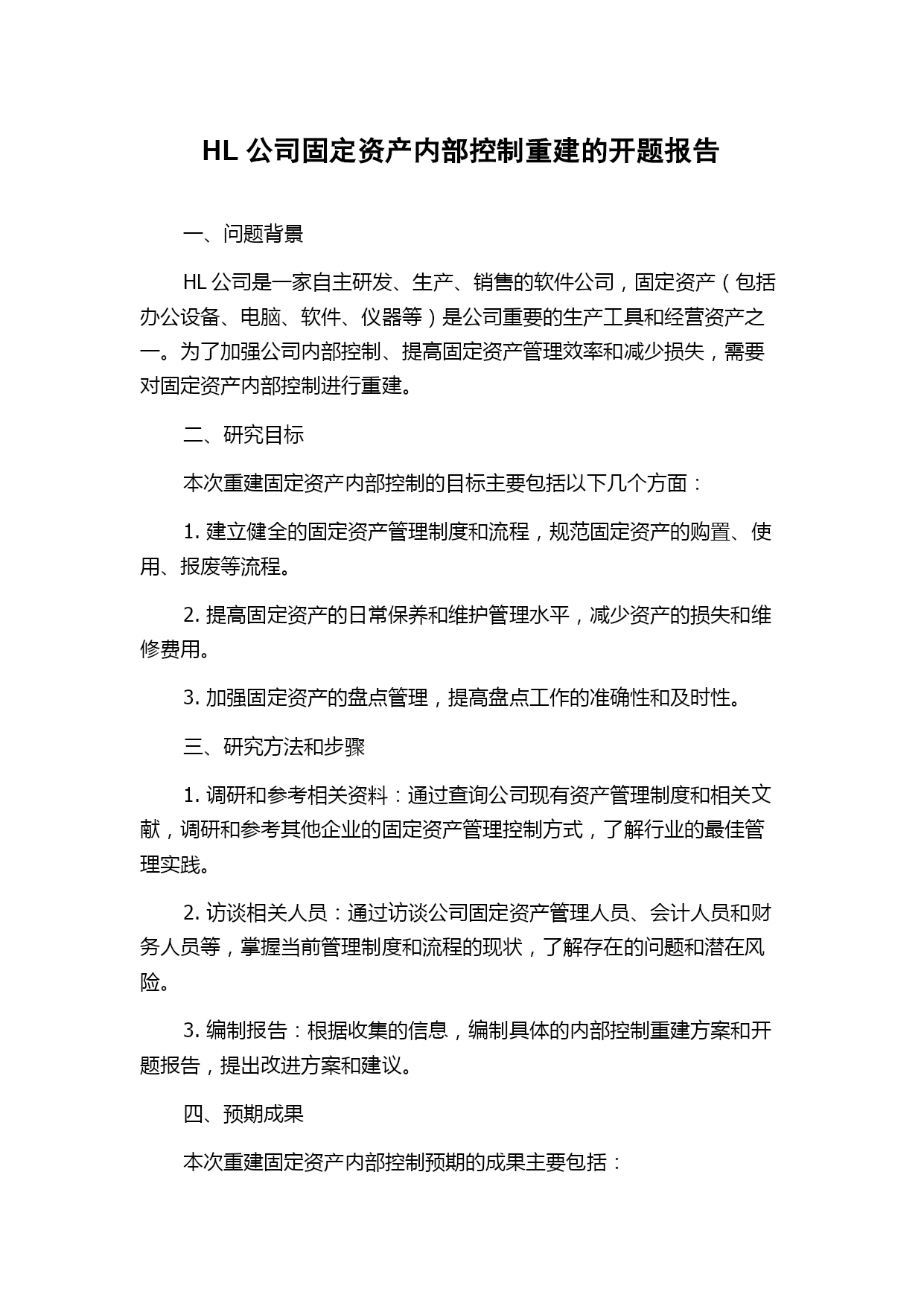 HL 公司固定资产内部控制重建的开题报告

一、问题背景

HL 公司是一家自主研发、生产、销售的软件公司，固定资产（包括办公设备、电脑、软件、仪器等）是公司重要的生产工具和经营资产之一。为了加强公司内部控制、提高固定资产管理效率和减少损失，需要对固定资产内部控制进行重建。

二、研究目标

本次重建固定资产内部控制的目标主要包括以下几个方面：

1. 建立健全的固定资产管理制度和流程，规范固定资产的购置、使用、报废等流程。

2. 提高固定资产的日常保养和维护管理水平，减少资产的损失和维修费用。

3. 加强固定资产的盘点管理，提高盘点工作的准确性和及时性。

三、研究方法和步骤

1. 调研和参考相关资料：通过查询公司现有资产管理制度和相关文献，调研和参考其他企业的固定资产管理控制方式，了解行业的最佳管理实践。

2. 访谈相关人员：通过访谈公司固定资产管理人员、会计人员和财务人员等，掌握当前管理制度和流程的现状，了解存在的问题和潜在风险。

3. 编制报告：根据收集的信息，编制具体的内部控制重建方案和开题报告，提出改进方案和建议。

四、预期成果

本次重建固定资产内部控制预期的成果主要包括：